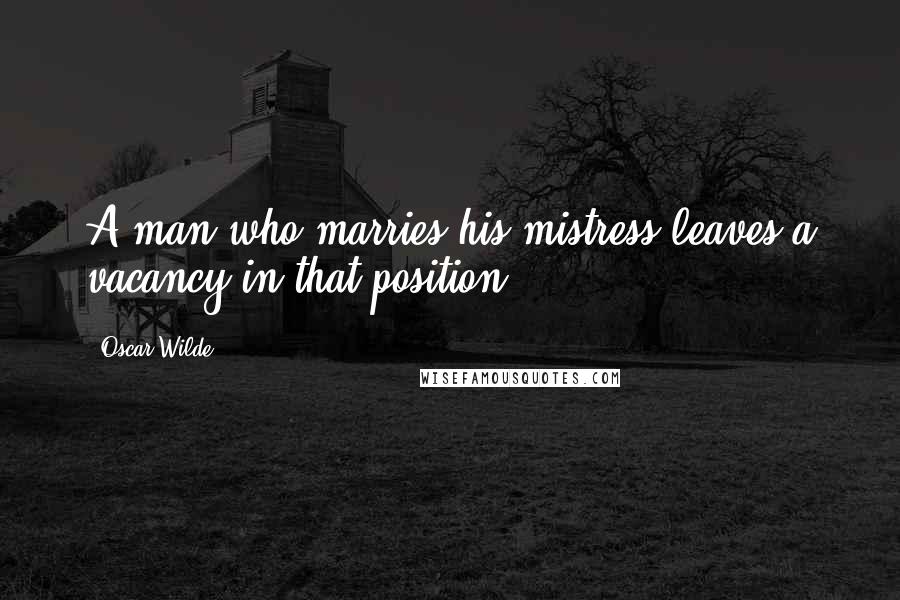 A man who marries his mistress leaves a vacancy in that position.

Oscar Wilde

WISEFAMOUSQUOTES.COM